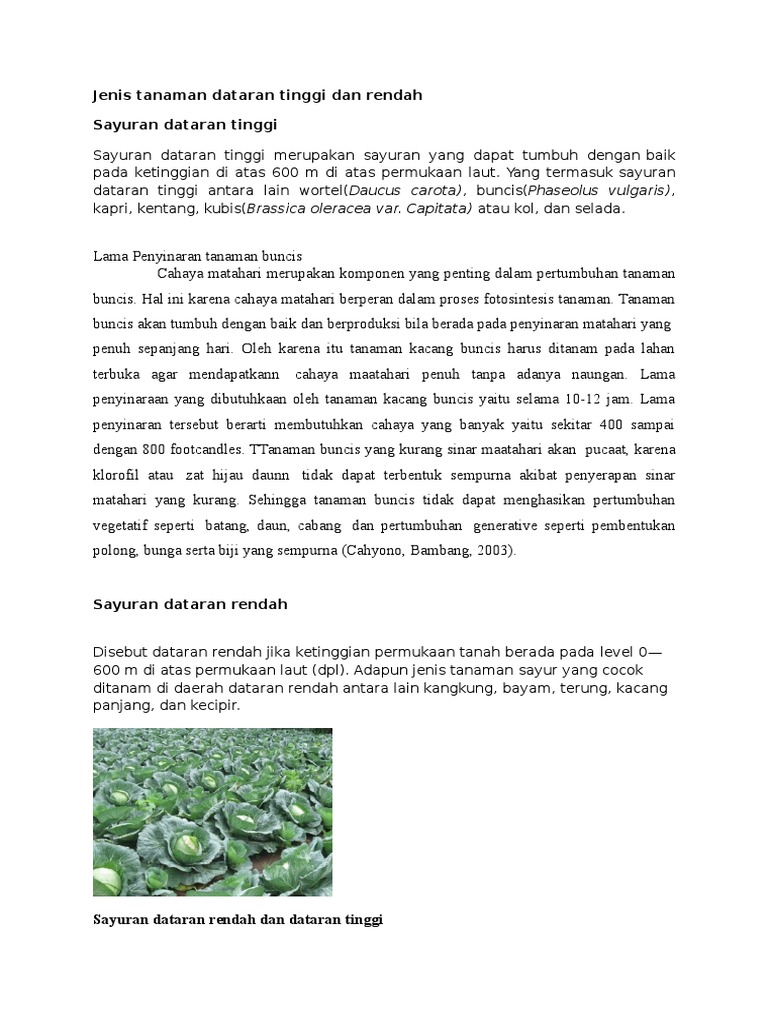 Jenis tanaman dataran tinggi dan rendah

Sayuran dataran tinggi

Sayuran dataran tinggi merupakan sayuran yang dapat tumbuh dengan baik pada ketinggian di atas 600 m di atas permukaan laut. Yang termasuk sayuran dataran tinggi antara lain wortel(Daucus carota), buncis(Phaseolus vulgaris), kapri, kentang, kubis(Brassica oleracea var. Capitata) atau kol, dan selada.

Lama Penyinaran tanaman buncis
Cahaya matahari merupakan komponen yang penting dalam pertumbuhan tanaman buncis. Hal ini karena cahaya matahari berperan dalam proses fotosintesis tanaman. Tanaman buncis akan tumbuh dengan baik dan berproduksi bila berada pada penyinaran matahari yang penuh sepanjang hari. Oleh karena itu tanaman kacang buncis harus ditanam pada lahan terbuka agar mendapatkann cahaya maatahari penuh tanpa adanya naungan. Lama penyinaraan yang dibutuhkaan oleh tanaman kacang buncis yaitu selama 10-12 jam. Lama penyinaraan tersebut berarti membutuhkan cahaya yang banyak yaitu sekitar 400 sampai dengan 800 footcandles. TTanaman buncis yang kurang sinar maatahari akan pucaat, karena klorofil atau zat hijau daunn tidak dapat terbentuk sempurna akibat penyerapan sinar matahari yang kurang. Sehingga tanaman buncis tidak dapat menghasikan pertumbuhan vegetatif seperti batang, daun, cabang dan pertumbuhan generative seperti pembentukan polong, bunga serta biji yang sempurna (Cahyono, Bambang, 2003).

Sayuran dataran rendah

Disebut dataran rendah jika ketinggian permukaan tanah berada pada level 0—600 m di atas permukaan laut (dpl). Adapun jenis tanaman sayur yang cocok ditanam di daerah dataran rendah antara lain kangkung, bayam, terung, kacang panjang, dan kecipir.

Sayuran dataran rendah dan dataran tinggi